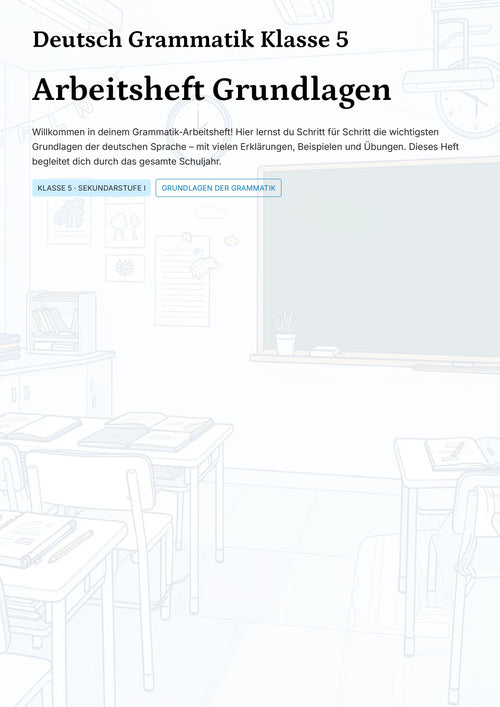 Deutsch Grammatik Klasse 5

Arbeitsheft Grundlagen

Willkommen in deinem Grammatik-Arbeitsheft! Hier lernst du Schritt für Schritt die wichtigsten Grundlagen der deutschen Sprache – mit vielen Erklärungen, Beispielen und Übungen. Dieses Heft begleitet dich durch das gesamte Schuljahr.

KLASSE 5 · SEKUNDARSTUFE I

GRUNDLAGEN DER GRAMMATIK